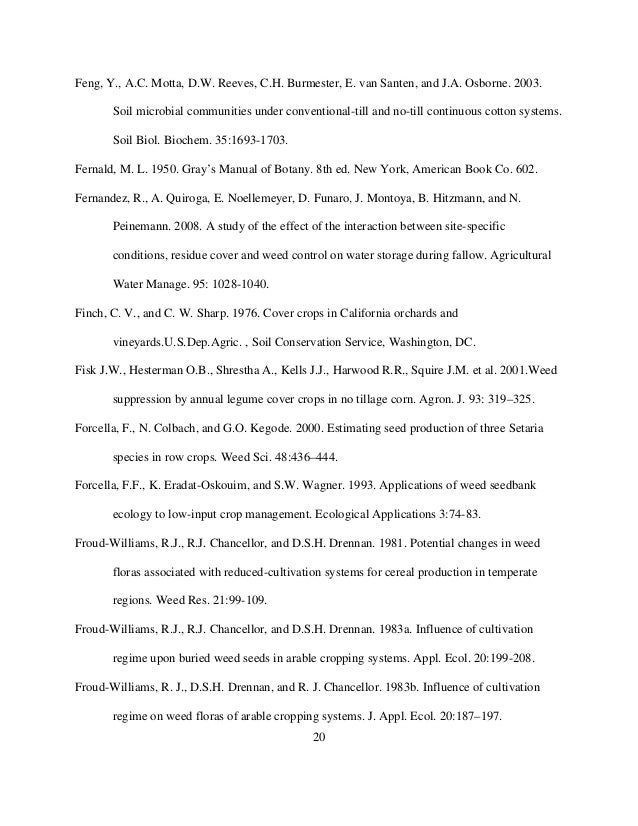 Feng, Y., A.C. Motta, D.W. Reeves, C.H. Burmester, E. van Santen, and J.A. Osborne. 2003. Soil microbial communities under conventional-till and no-till continuous cotton systems. Soil Biol. Biochem. 35:1693-1703.

Fernald, M. L. 1950. Gray's Manual of Botany. 8th ed. New York, American Book Co. 602.

Fernandez, R., A. Quiroga, E. Noellemeyer, D. Funaro, J. Montoya, B. Hitzmann, and N. Peinemann. 2008. A study of the effect of the interaction between site-specific conditions, residue cover and weed control on water storage during fallow. Agricultural Water Manage. 95: 1028-1040.

Finch, C. V., and C. W. Sharp. 1976. Cover crops in California orchards and vineyards.U.S.Dep.Agric. , Soil Conservation Service, Washington, DC.

Fisk J.W., Hesterman O.B., Shrestha A., Kells J.J., Harwood R.R., Squire J.M. et al. 2001.Weed suppression by annual legume cover crops in no tillage corn. Agron. J. 93: 319–325.

Forcella, F., N. Colbach, and G.O. Kegode. 2000. Estimating seed production of three Setaria species in row crops. Weed Sci. 48:436–444.

Forcella, F.F., K. Eradat-Oskouim, and S.W. Wagner. 1993. Applications of weed seedbank ecology to low-input crop management. Ecological Applications 3:74-83.

Froud-Williams, R.J., R.J. Chancellor, and D.S.H. Drennan. 1981. Potential changes in weed floras associated with reduced-cultivation systems for cereal production in temperate regions. Weed Res. 21:99-109.

Froud-Williams, R.J., R.J. Chancellor, and D.S.H. Drennan. 1983a. Influence of cultivation regime upon buried weed seeds in arable cropping systems. Appl. Ecol. 20:199-208.

Froud-Williams, R. J., D.S.H. Drennan, and R. J. Chancellor. 1983b. Influence of cultivation regime on weed floras of arable cropping systems. J. Appl. Ecol. 20:187–197.

20